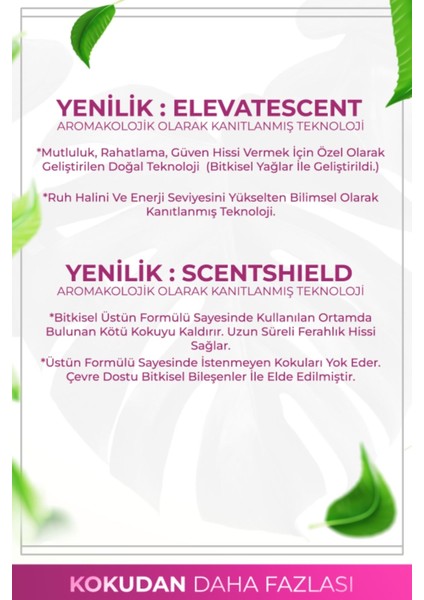 YENİLİK : ELEVATESCENT
AROMAKOLOJİK OLARAK KANITLANMIŞ TEKNOLOJİ

*Mutluluk, Rahatlama, Güven Hissi Vermek İçin Özel Olarak Geliştirilen Doğal Teknoloji (Bitkisel Yağlar İle Geliştirildi.)

*Ruh Halini Ve Enerji Seviyesini Yükselten Bilimsel Olarak Kanıtlanmış Teknoloji.

YENİLİK : SCENTSHIELD
AROMAKOLOJİK OLARAK KANITLANMIŞ TEKNOLOJİ

*Bitkisel Üstün Formülü Sayesinde Kullanılan Ortamda Bulunan Kötü Kokuyu Kaldırır. Uzun Süreli Ferahlık Hissi Sağlar.

*Üstün Formülü Sayesinde İstenmeyen Kokuları Yok Eder. Çevre Dostu Bitkisel Bileşenler İle Elde Edilmiştir.

KOKUDAN DAHA FAZLASI